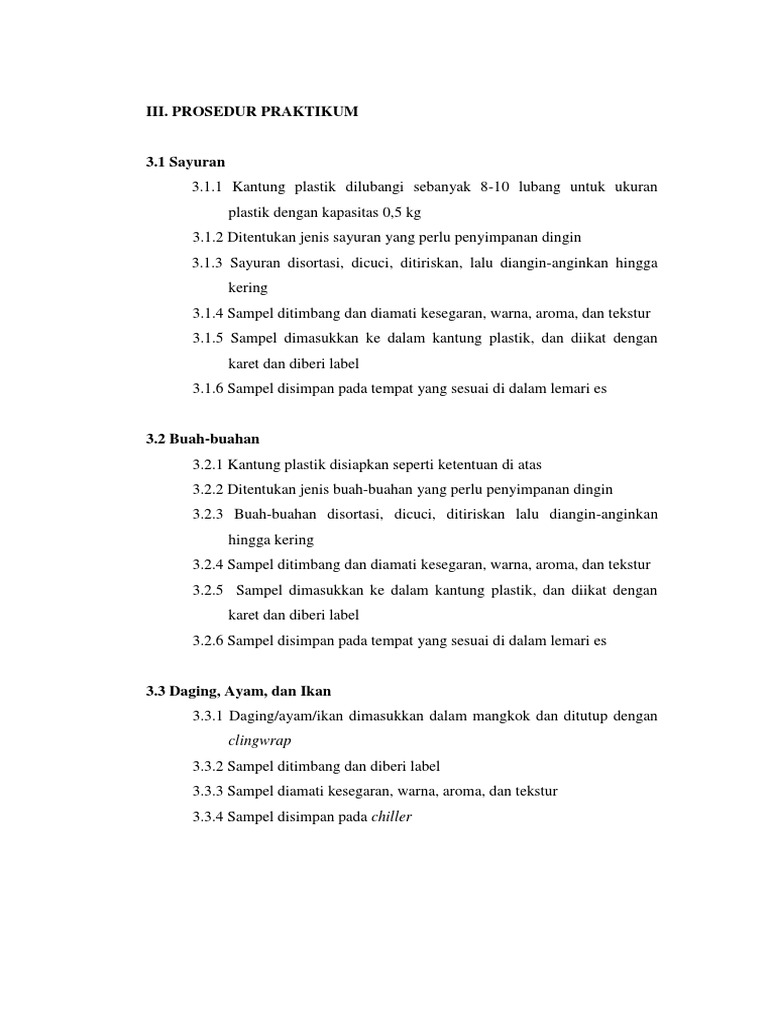 III. PROSEDUR PRAKTIKUM

3.1 Sayuran

3.1.1 Kantung plastik dilubangi sebanyak 8-10 lubang untuk ukuran plastik dengan kapasitas 0,5 kg

3.1.2 Ditentukan jenis sayuran yang perlu penyimpanan dingin

3.1.3 Sayuran disortasi, dicuci, ditiriskan, lalu diangin-anginkan hingga kering

3.1.4 Sampel ditimbang dan diamati kesegaran, warna, aroma, dan tekstur

3.1.5 Sampel dimasukkan ke dalam kantung plastik, dan diikat dengan karet dan diberi label

3.1.6 Sampel disimpan pada tempat yang sesuai di dalam lemari es

3.2 Buah-buahan

3.2.1 Kantung plastik disiapkan seperti ketentuan di atas

3.2.2 Ditentukan jenis buah-buahan yang perlu penyimpanan dingin

3.2.3 Buah-buahan disortasi, dicuci, ditiriskan lalu diangin-anginkan hingga kering

3.2.4 Sampel ditimbang dan diamati kesegaran, warna, aroma, dan tekstur

3.2.5 Sampel dimasukkan ke dalam kantung plastik, dan diikat dengan karet dan diberi label

3.2.6 Sampel disimpan pada tempat yang sesuai di dalam lemari es

3.3 Daging, Ayam, dan Ikan

3.3.1 Daging/ayam/ikan dimasukkan dalam mangkok dan ditutup dengan clingwrap

3.3.2 Sampel ditimbang dan diberi label

3.3.3 Sampel diamati kesegaran, warna, aroma, dan tekstur

3.3.4 Sampel disimpan pada chiller